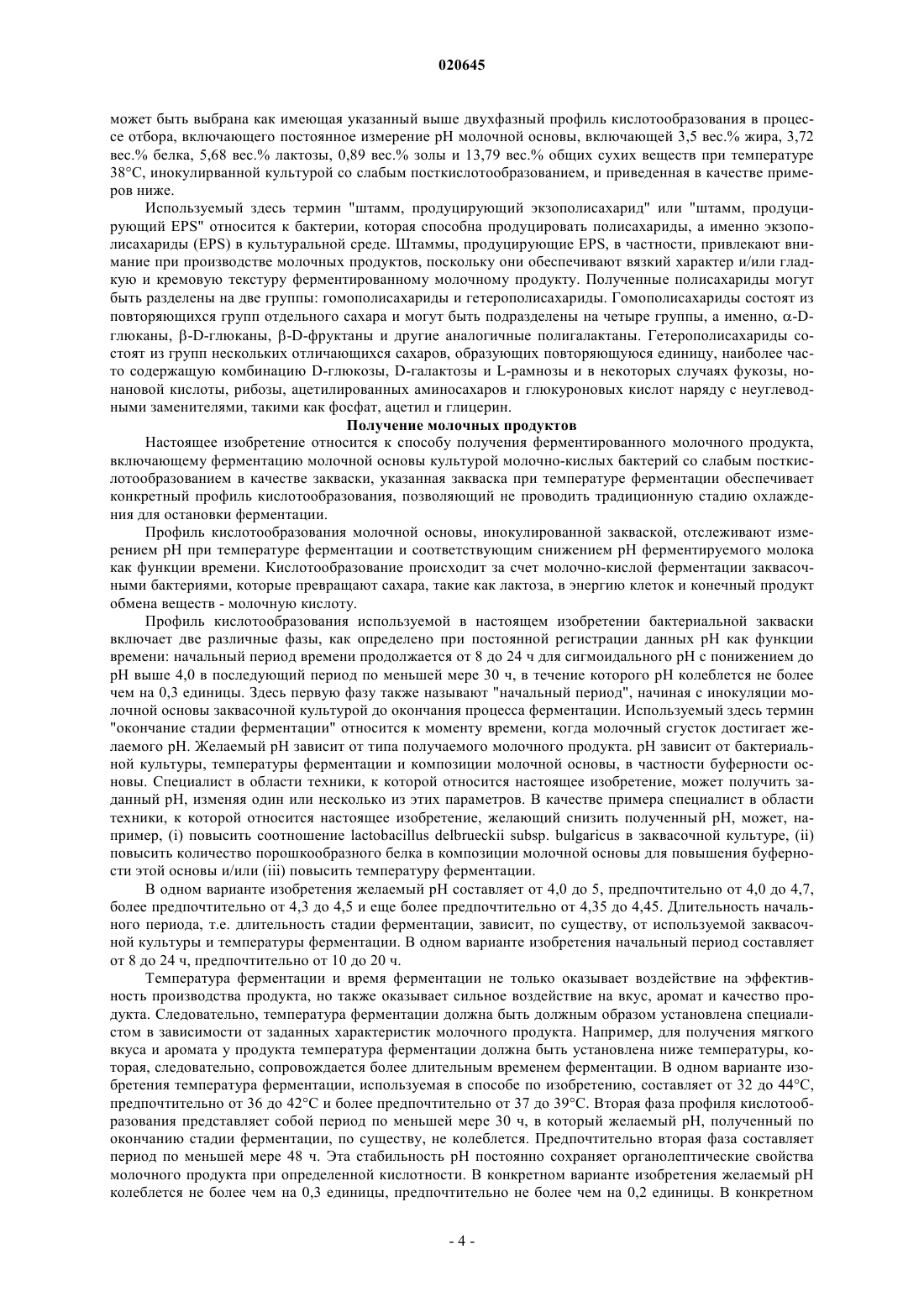 020645

может быть выбрана как имеющая указанный выше двухфазный профиль кислотообразования в процессе отбора, включающего постоянное измерение pH молочной основы, включающей 3,5 вес.% жира, 3,72 вес.% белка, 5,68 вес.% лактозы, 0,89 вес.% золы и 13,79 вес.% общих сухих веществ при температуре 38°C, инокулирванной культурой со слабым посткислотообразованием, и приведенная в качестве примеров ниже.

Используемый здесь термин "штамм, продуцирующий экзополисахарид" или "штамм, продуцирующий EPS" относится к бактерии, которая способна продуцировать полисахариды, а именно экзополисахариды (EPS) в культуральной среде. Штаммы, продуцирующие EPS, в частности, привлекают внимание при производстве молочных продуктов, поскольку они обеспечивают вязкий характер и/или гладкую и кремовую текстуру ферментированному молочному продукту. Полученные полисахариды могут быть разделены на две группы: гомополисахариды и гетерополисахариды. Гомополисахариды состоят из повторяющихся групп отдельного сахара и могут быть подразделены на четыре группы, а именно, α-D-глюканы, β-D-глюканы, β-D-фруктаны и другие аналогичные полигалактаны. Гетерополисахариды состоят из групп нескольких отличающихся сахаров, образующих повторяющуюся единицу, наиболее часто содержащую комбинацию D-глюкозы, D-галактозы и L-рамнозы и в некоторых случаях фукозы, нонановой кислоты, рибозы, ацетилированных аминосахаров и глюкуроновых кислот наряду с неуглеводными заменителями, такими как фосфат, ацетил и глицерин.

Получение молочных продуктов

Настоящее изобретение относится к способу получения ферментированного молочного продукта, включающему ферментацию молочной основы культурой молочно-кислых бактерий со слабым посткислотообразованием в качестве закваски, указанная закваска при температуре ферментации обеспечивает конкретный профиль кислотообразования, позволяющий не проводить традиционную стадию охлаждения для остановки ферментации.

Профиль кислотообразования молочной основы, инокулированной закваской, отслеживают измерением pH при температуре ферментации и соответствующим снижением pH ферментируемого молока как функции времени. Кислотообразование происходит за счет молочно-кислой ферментации заквасочными бактериями, которые превращают сахара, такие как лактоза, в энергию клеток и конечный продукт обмена веществ - молочную кислоту.

Профиль кислотообразования используемой в настоящем изобретении бактериальной закваски включает две различные фазы, как определено при постоянной регистрации данных pH как функции времени: начальный период времени продолжается от 8 до 24 ч для сигмоидального pH с понижением до pH выше 4,0 в последующий период по меньшей мере 30 ч, в течение которого pH колеблется не более чем на 0,3 единицы. Здесь первую фазу также называют "начальный период", начиная с инокуляции молочной основы заквасочной культурой до окончания процесса ферментации. Используемый здесь термин "окончание стадии ферментации" относится к моменту времени, когда молочный сгусток достигает желаемого pH. Желаемый pH зависит от типа получаемого молочного продукта. pH зависит от бактериальной культуры, температуры ферментации и композиции молочной основы, в частности буферности основы. Специалист в области техники, к которой относится настоящее изобретение, может получить заданный pH, изменяя один или несколько из этих параметров. В качестве примера специалист в области техники, к которой относится настоящее изобретение, желающий снизить полученный pH, может, например, (i) повысить соотношение lactobacillus delbrueckii subsp. bulgaricus в заквасочной культуре, (ii) повысить количество порошкообразного белка в композиции молочной основы для повышения буферности этой основы и/или (iii) повысить температуру ферментации.

В одном варианте изобретения желаемый pH составляет от 4,0 до 5, предпочтительно от 4,0 до 4,7, более предпочтительно от 4,3 до 4,5 и еще более предпочтительно от 4,35 до 4,45. Длительность начального периода, т.е. длительность стадии ферментации, зависит, по существу, от используемой заквасочной культуры и температуры ферментации. В одном варианте изобретения начальный период составляет от 8 до 24 ч, предпочтительно от 10 до 20 ч.

Температура ферментации и время ферментации не только оказывает воздействие на эффективность производства продукта, но также оказывает сильное воздействие на вкус, аромат и качество продукта. Следовательно, температура ферментации должна быть должным образом установлена специалистом в зависимости от заданных характеристик молочного продукта. Например, для получения мягкого вкуса и аромата у продукта температура ферментации должна быть установлена ниже температуры, которая, следовательно, сопровождается более длительным временем ферментации. В одном варианте изобретения температура ферментации, используемая в способе по изобретению, составляет от 32 до 44°C, предпочтительно от 36 до 42°C и более предпочтительно от 37 до 39°C. Вторая фаза профиля кислотообразования представляет собой период по меньшей мере 30 ч, в который желаемый pH, полученный по окончанию стадии ферментации, по существу, не колеблется. Предпочтительно вторая фаза составляет период по меньшей мере 48 ч. Эта стабильность pH постоянно сохраняет органолептические свойства молочного продукта при определенной кислотности. В конкретном варианте изобретения желаемый pH колеблется не более чем на 0,3 единицы, предпочтительно не более чем на 0,2 единицы. В конкретном

- 4 -